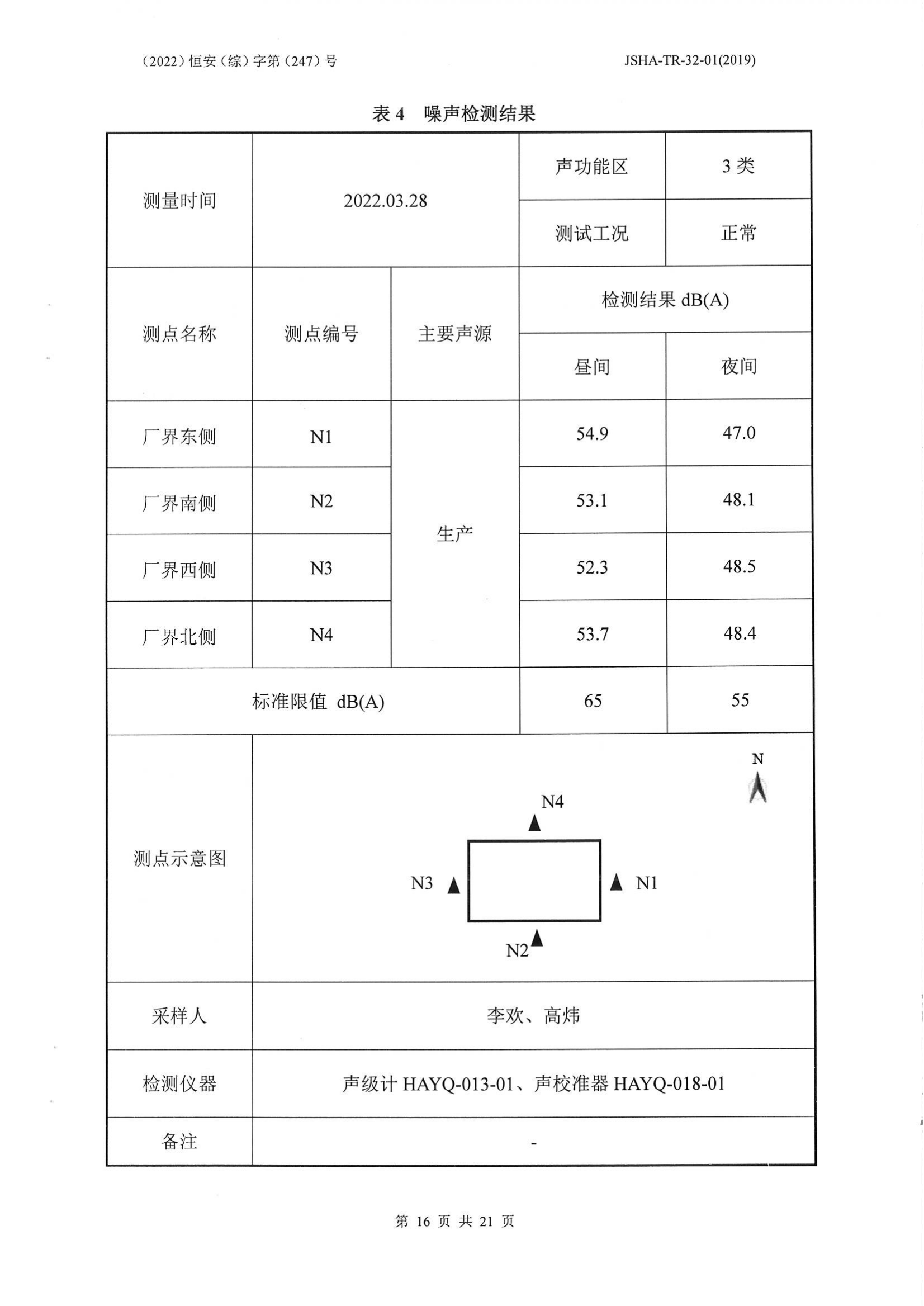 （2022）恒安（综）字第（247）号　　JSHA-TR-32-01(2019)

表 4　噪声检测结果

| 测量时间 | 2022.03.28 | | 声功能区 | 3 类 |
|---|---|---|---|---|
| | | | 测试工况 | 正常 |
| 测点名称 | 测点编号 | 主要声源 | 检测结果 dB(A) | |
| | | | 昼间 | 夜间 |
| 厂界东侧 | N1 | 生产 | 54.9 | 47.0 |
| 厂界南侧 | N2 | | 53.1 | 48.1 |
| 厂界西侧 | N3 | | 52.3 | 48.5 |
| 厂界北侧 | N4 | | 53.7 | 48.4 |
| 标准限值 dB(A) | | | 65 | 55 |
| 测点示意图 | N N4 N3 N1 N2 | | | |
| 采样人 | 李欢、高炜 | | | |
| 检测仪器 | 声级计 HAYQ-013-01、声校准器 HAYQ-018-01 | | | |
| 备注 | - | | | |

第 16 页 共 21 页